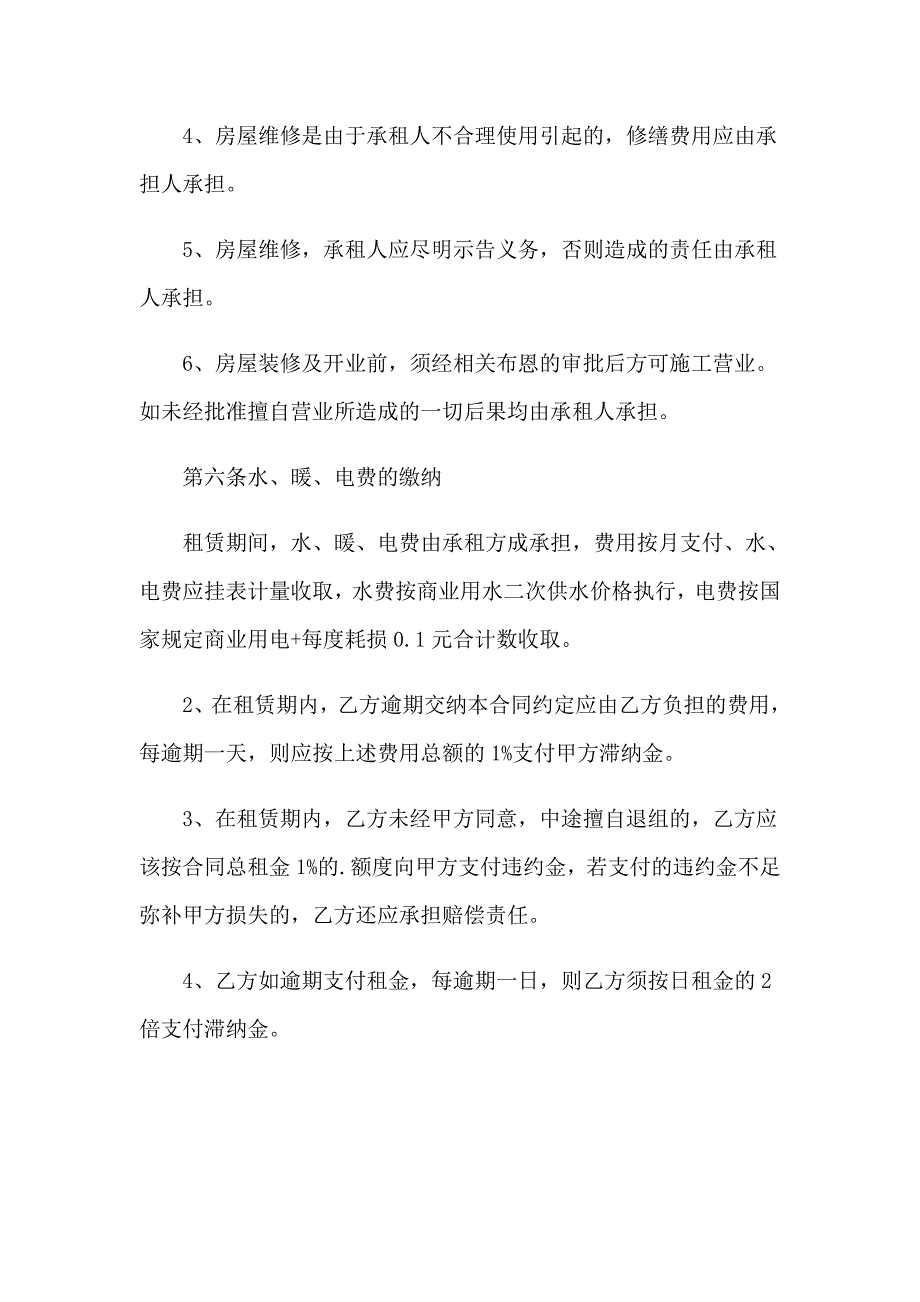 4、房屋维修是由于承租人不合理使用引起的，修缮费用应由承担人承担。

5、房屋维修，承租人应尽明示告义务，否则造成的责任由承租人承担。

6、房屋装修及开业前，须经相关布恩的审批后方可施工营业。如未经批准擅自营业所造成的一切后果均由承租人承担。

第六条水、暖、电费的缴纳

租赁期间，水、暖、电费由承租方成承担，费用按月支付、水、电费应挂表计量收取，水费按商业用水二次供水价格执行，电费按国家规定商业用电+每度耗损 0.1 元合计数收取。

2、在租赁期内，乙方逾期交纳本合同约定应由乙方负担的费用，每逾期一天，则应按上述费用总额的 1%支付甲方滞纳金。

3、在租赁期内，乙方未经甲方同意，中途擅自退组的，乙方应该按合同总租金 1%的.额度向甲方支付违约金，若支付的违约金不足弥补甲方损失的，乙方还应承担赔偿责任。

4、乙方如逾期支付租金，每逾期一日，则乙方须按日租金的 2 倍支付滞纳金。